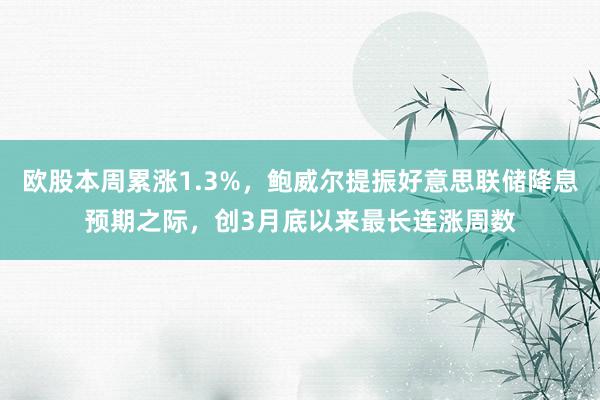 欧股本周累涨1.3%，鲍威尔提振好意思联储降息预期之际，创3月底以来最长连涨周数